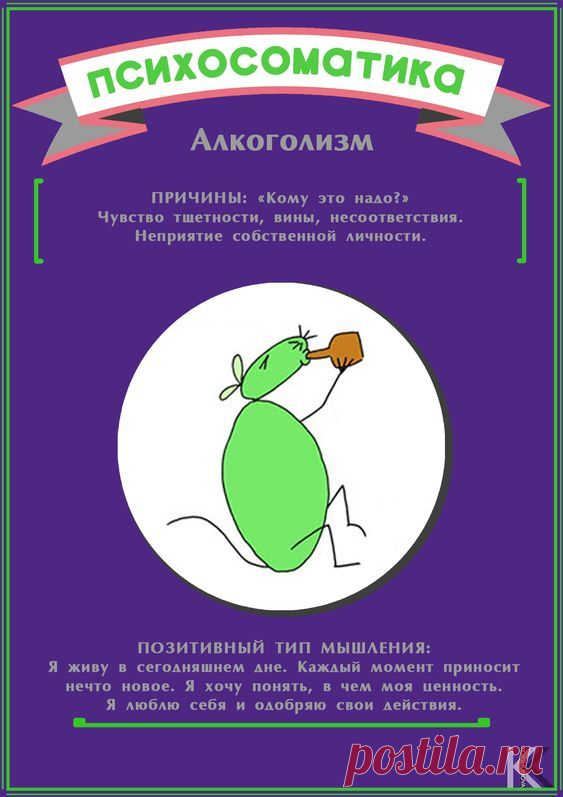 ПСИХОСОМАТИКА

Алкоголизм

ПРИЧИНЫ: «Кому это надо?»
Чувство тщетности, вины, несоответствия.
Неприятие собственной личности.

ПОЗИТИВНЫЙ ТИП МЫШЛЕНИЯ:
Я живу в сегодняшнем дне. Каждый момент приносит нечто новое. Я хочу понять, в чем моя ценность. Я люблю себя и одобряю свои действия.

postila.ru